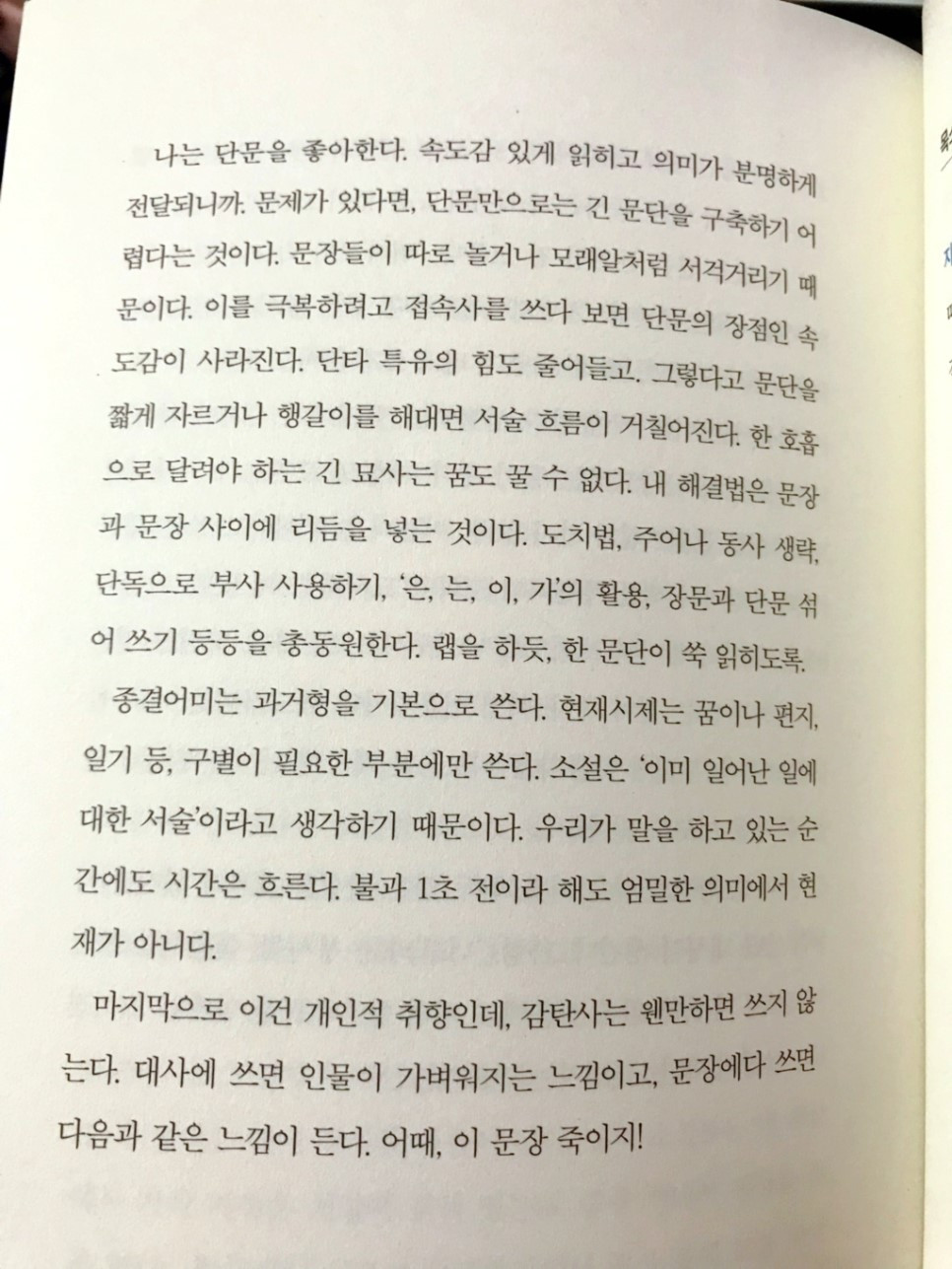 나는 단문을 좋아한다. 속도감 있게 읽히고 의미가 분명하게 전달되니까. 문제가 있다면, 단문만으로는 긴 문단을 구축하기 어렵다는 것이다. 문장들이 따로 놀거나 모래알처럼 서걱거리기 때문이다. 이를 극복하려고 접속사를 쓰다 보면 단문의 장점인 속도감이 사라진다. 단타 특유의 힘도 줄어들고. 그렇다고 문단을 짧게 자르거나 행갈이를 해대면 서술 흐름이 거칠어진다. 한 호흡으로 달려야 하는 긴 묘사는 꿈도 꿀 수 없다. 내 해결법은 문장과 문장 사이에 리듬을 넣는 것이다. 도치법, 주어나 동사 생략, 단독으로 부사 사용하기, '은, 는, 이, 가'의 활용, 장문과 단문 섞어 쓰기 등등을 총동원한다. 랩을 하듯, 한 문단이 쑥 읽히도록.

종결어미는 과거형을 기본으로 쓴다. 현재시제는 꿈이나 편지, 일기 등, 구별이 필요한 부분에만 쓴다. 소설은 '이미 일어난 일에 대한 서술'이라고 생각하기 때문이다. 우리가 말을 하고 있는 순간에도 시간은 흐른다. 불과 1초 전이라 해도 엄밀한 의미에서 현재가 아니다.

마지막으로 이건 개인적 취향인데, 감탄사는 웬만하면 쓰지 않는다. 대사에 쓰면 인물이 가벼워지는 느낌이고, 문장에다 쓰면 다음과 같은 느낌이 든다. 어때, 이 문장 죽이지!